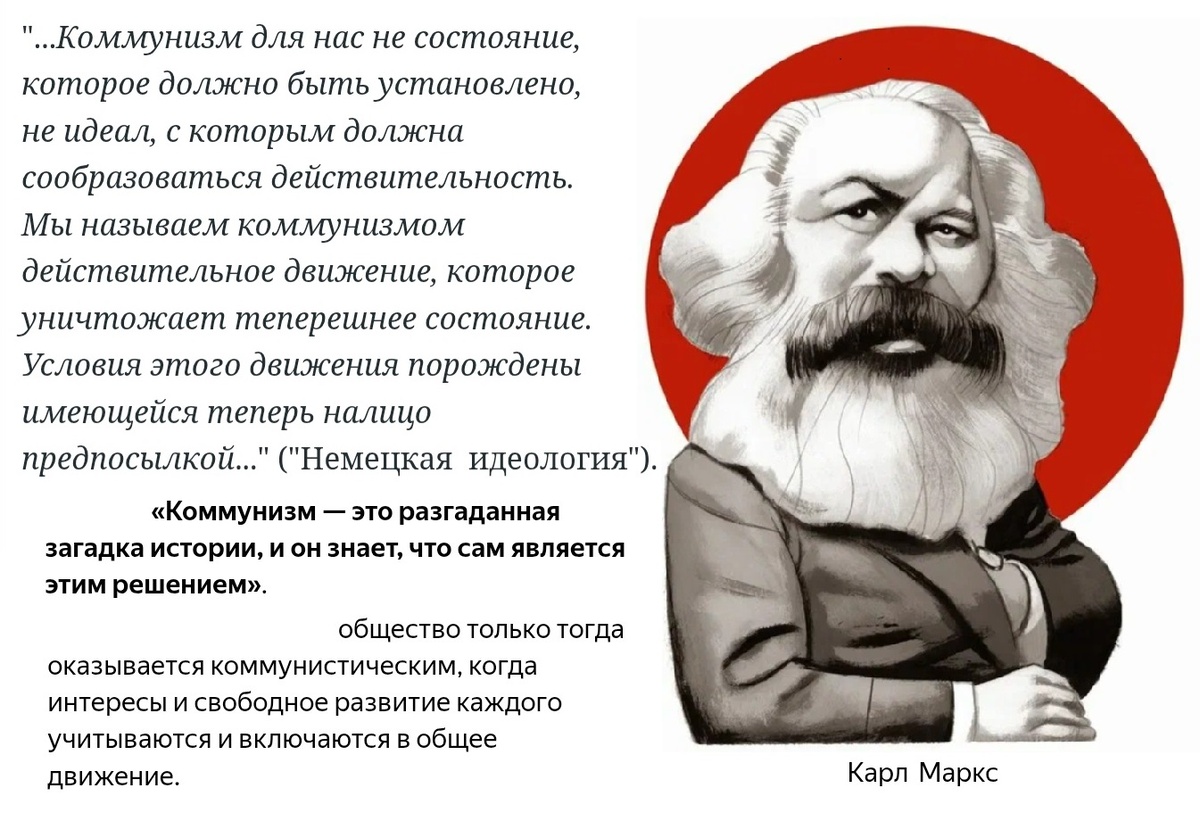 "...Коммунизм для нас не состояние, которое должно быть установлено, не идеал, с которым должна сообразоваться действительность. Мы называем коммунизмом действительное движение, которое уничтожает теперешнее состояние. Условия этого движения порождены имеющейся теперь налицо предпосылкой..." ("Немецкая идеология").

«Коммунизм — это разгаданная загадка истории, и он знает, что сам является этим решением».

общество только тогда оказывается коммунистическим, когда интересы и свободное развитие каждого учитываются и включаются в общее движение.

Карл Маркс